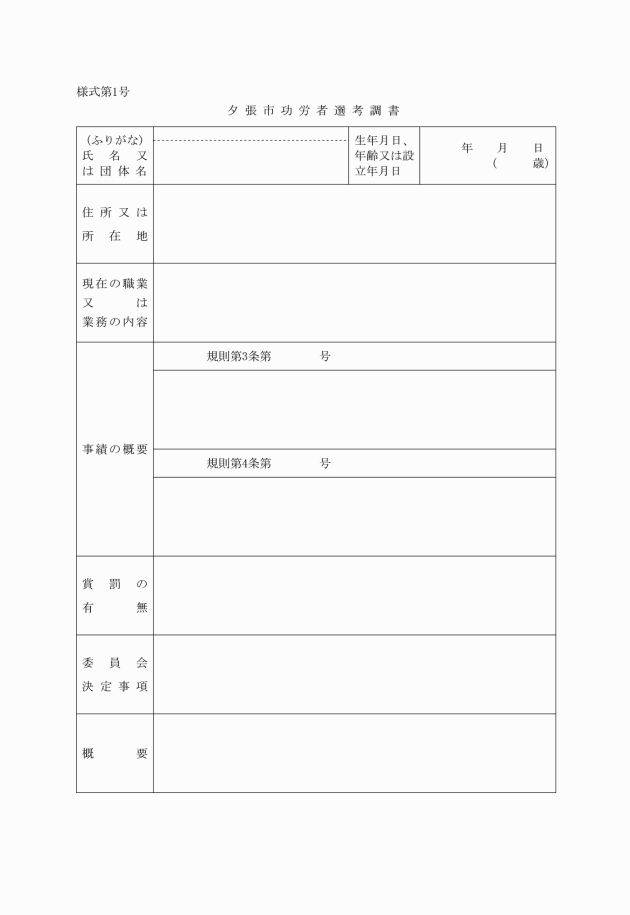 様式第1号

夕張市功労者選考調書

| (ふりがな) 氏名又は団体名 | | 生年月日、年齢又は設立年月日 | 年　月　日 (　歳) |
|---|---|---|---|
| 住所又は所在地 | | | |
| 現在の職業又は業務の内容 | | | |
| 事績の概要 | 規則第3条第　号 | | |
| | | | |
| | 規則第4条第　号 | | |
| | | | |
| 賞罰の有無 | | | |
| 委員会決定事項 | | | |
| 概要 | | | |